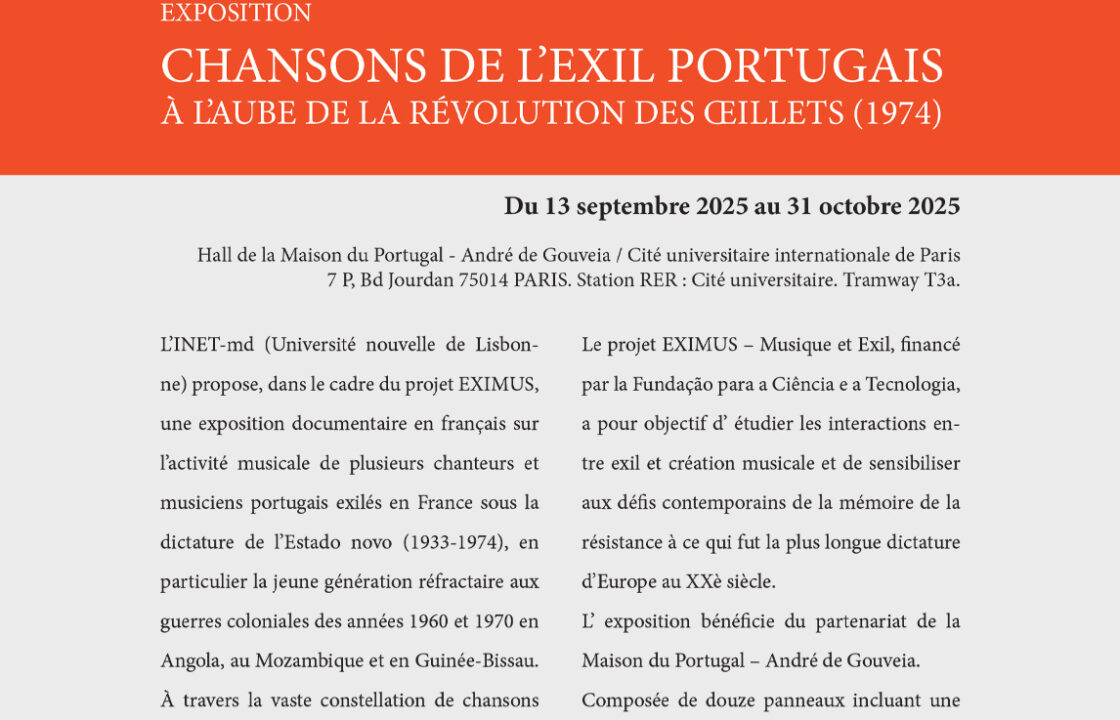 EXPOSITION

CHANSONS DE L'EXIL PORTUGAIS
À L'AUBE DE LA RÉVOLUTION DES ŒILLETS (1974)

Du 13 septembre 2025 au 31 octobre 2025

Hall de la Maison du Portugal - André de Gouveia / Cité universitaire internationale de Paris
7 P, Bd Jourdan 75014 PARIS. Station RER : Cité universitaire. Tramway T3a.

L'INET-md (Université nouvelle de Lisbonne) propose, dans le cadre du projet EXIMUS, une exposition documentaire en français sur l'activité musicale de plusieurs chanteurs et musiciens portugais exilés en France sous la dictature de l'Estado novo (1933-1974), en particulier la jeune génération réfractaire aux guerres coloniales des années 1960 et 1970 en Angola, au Mozambique et en Guinée-Bissau. À travers la vaste constellation de chansons

Le projet EXIMUS – Musique et Exil, financé par la Fundação para a Ciência e a Tecnologia, a pour objectif d' étudier les interactions entre exil et création musicale et de sensibiliser aux défis contemporains de la mémoire de la résistance à ce qui fut la plus longue dictature d'Europe au XXè siècle.

L' exposition bénéficie du partenariat de la Maison du Portugal – André de Gouveia.

Composée de douze panneaux incluant une